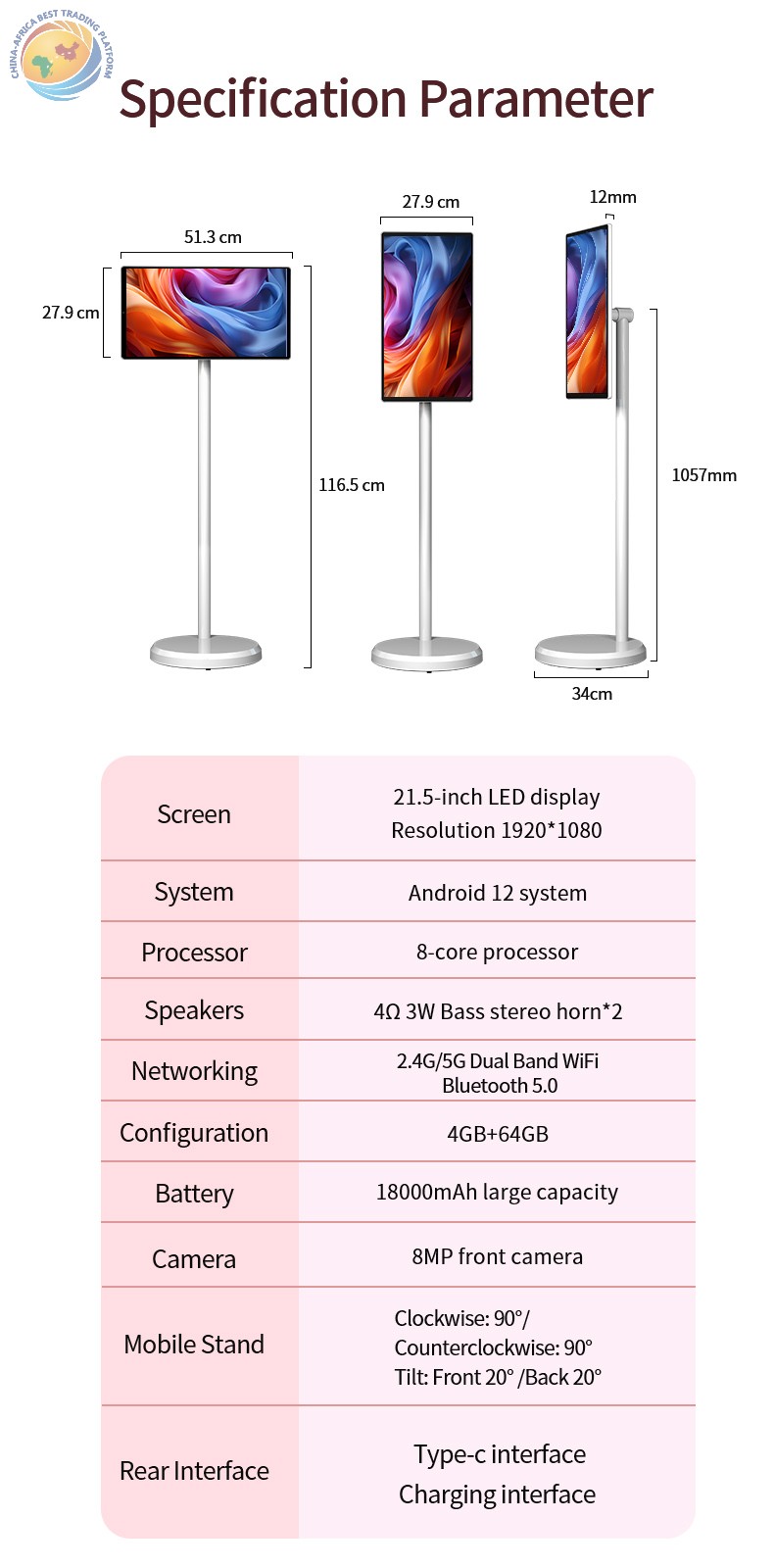 CHINA-AFRICA BEST TRADING PLATFORM

Specification Parameter

51.3 cm
27.9 cm
116.5 cm
27.9 cm
12mm
1057mm
34cm

| Screen | 21.5-inch LED display Resolution 1920*1080 |
|---|---|
| System | Android 12 system |
| Processor | 8-core processor |
| Speakers | 4Ω 3W Bass stereo horn*2 |
| Networking | 2.4G/5G Dual Band WiFi Bluetooth 5.0 |
| Configuration | 4GB+64GB |
| Battery | 18000mAh large capacity |
| Camera | 8MP front camera |
| Mobile Stand | Clockwise: 90°/ Counterclockwise: 90° Tilt: Front 20° /Back 20° |
| Rear Interface | Type-c interface Charging interface |